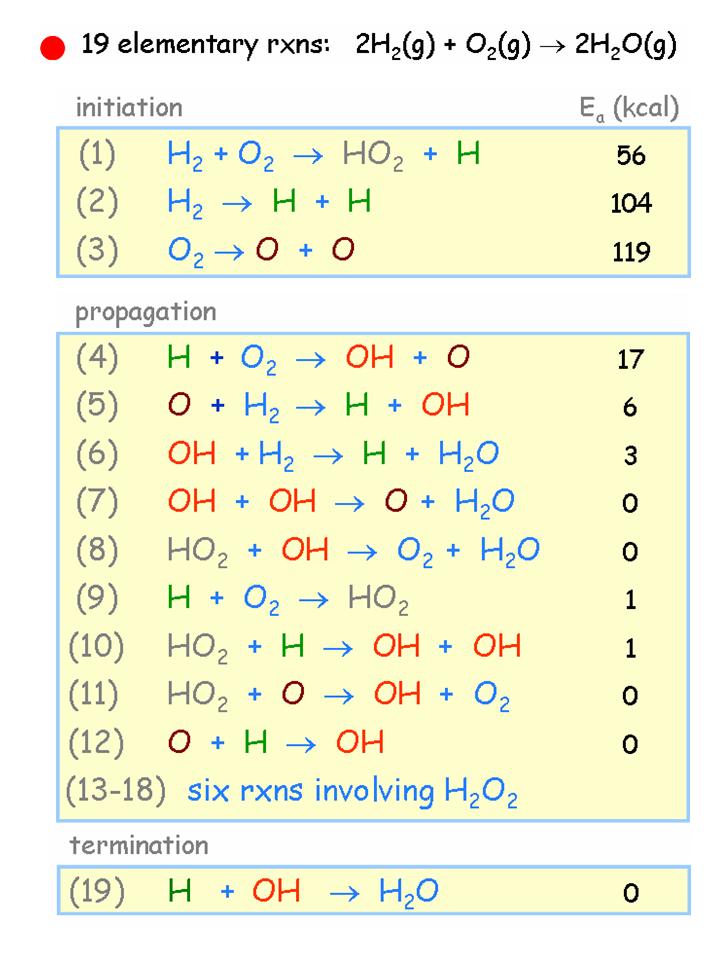 • 19 elementary rxns: $2H_2(g) + O_2(g) \rightarrow 2H_2O(g)$

initiation

$E_a$ (kcal)

(1) $H_2 + O_2 \rightarrow HO_2 + H$ 56
(2) $H_2 \rightarrow H + H$ 104
(3) $O_2 \rightarrow O + O$ 119

propagation

(4) $H + O_2 \rightarrow OH + O$ 17
(5) $O + H_2 \rightarrow H + OH$ 6
(6) $OH + H_2 \rightarrow H + H_2O$ 3
(7) $OH + OH \rightarrow O + H_2O$ 0
(8) $HO_2 + OH \rightarrow O_2 + H_2O$ 0
(9) $H + O_2 \rightarrow HO_2$ 1
(10) $HO_2 + H \rightarrow OH + OH$ 1
(11) $HO_2 + O \rightarrow OH + O_2$ 0
(12) $O + H \rightarrow OH$ 0
(13-18) six rxns involving $H_2O_2$

termination

(19) $H + OH \rightarrow H_2O$ 0